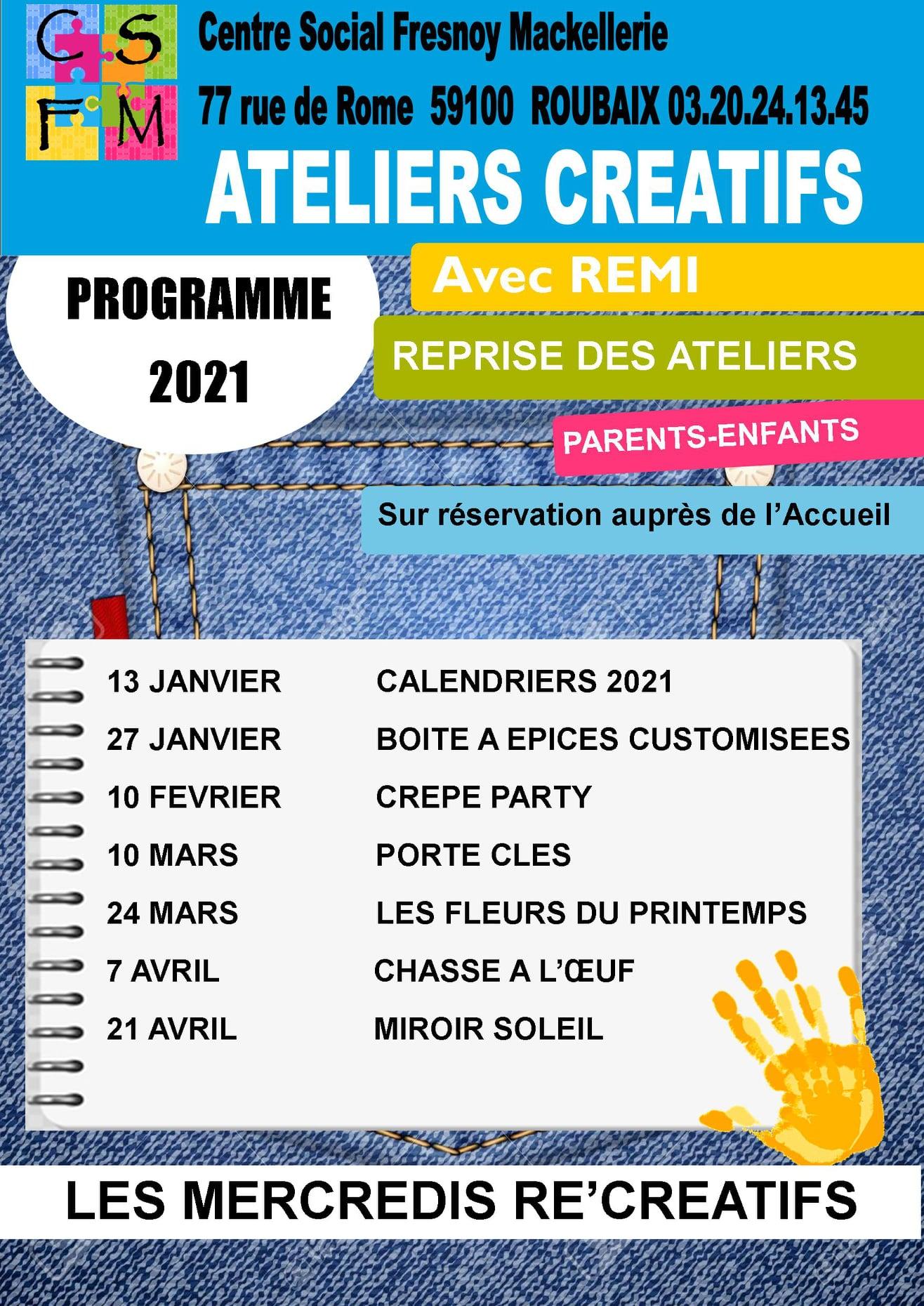 CS
FM

Centre Social Fresnoy Mackellerie

77 rue de Rome 59100 ROUBAIX 03.20.24.13.45

ATELIERS CREATIFS

PROGRAMME
2021

Avec REMI

REPRISE DES ATELIERS

PARENTS-ENFANTS

Sur réservation auprès de l'Accueil

13 JANVIER CALENDRIERS 2021
27 JANVIER BOITE A EPICES CUSTOMISEES
10 FEVRIER CREPE PARTY
10 MARS PORTE CLES
24 MARS LES FLEURS DU PRINTEMPS
7 AVRIL CHASSE A L'ŒUF
21 AVRIL MIROIR SOLEIL

LES MERCREDIS RE'CREATIFS